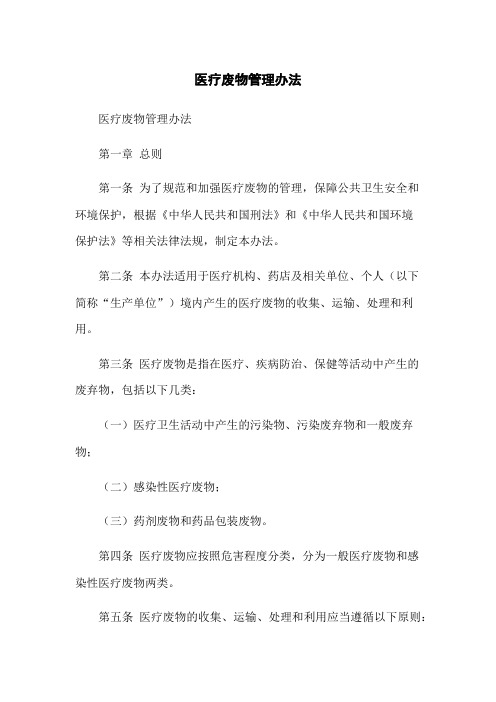 医疗废物管理办法

医疗废物管理办法

第一章 总则

第一条 为了规范和加强医疗废物的管理，保障公共卫生安全和环境保护，根据《中华人民共和国刑法》和《中华人民共和国环境保护法》等相关法律法规，制定本办法。

第二条 本办法适用于医疗机构、药店及相关单位、个人（以下简称“生产单位”）境内产生的医疗废物的收集、运输、处理和利用。

第三条 医疗废物是指在医疗、疾病防治、保健等活动中产生的废弃物，包括以下几类：

（一）医疗卫生活动中产生的污染物、污染废弃物和一般废弃物；

（二）感染性医疗废物；

（三）药剂废物和药品包装废物。

第四条 医疗废物应按照危害程度分类，分为一般医疗废物和感染性医疗废物两类。

第五条 医疗废物的收集、运输、处理和利用应当遵循以下原则：